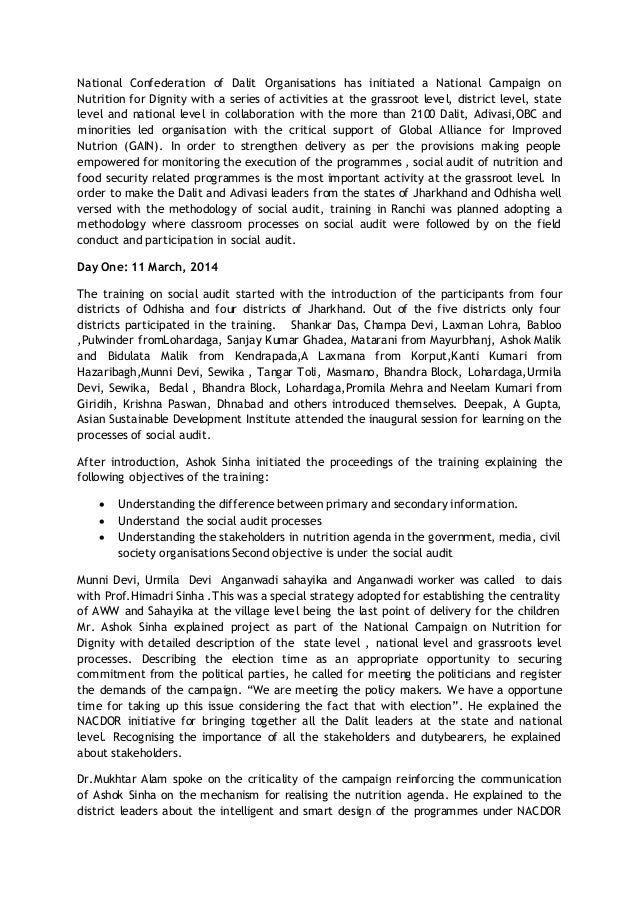 National Confederation of Dalit Organisations has initiated a National Campaign on Nutrition for Dignity with a series of activities at the grassroot level, district level, state level and national level in collaboration with the more than 2100 Dalit, Adivasi,OBC and minorities led organisation with the critical support of Global Alliance for Improved Nutrion (GAIN). In order to strengthen delivery as per the provisions making people empowered for monitoring the execution of the programmes , social audit of nutrition and food security related programmes is the most important activity at the grassroot level. In order to make the Dalit and Adivasi leaders from the states of Jharkhand and Odhisha well versed with the methodology of social audit, training in Ranchi was planned adopting a methodology where classroom processes on social audit were followed by on the field conduct and participation in social audit.

Day One: 11 March, 2014

The training on social audit started with the introduction of the participants from four districts of Odhisha and four districts of Jharkhand. Out of the five districts only four districts participated in the training. Shankar Das, Champa Devi, Laxman Lohra, Babloo ,Pulwinder fromLohardaga, Sanjay Kumar Ghadea, Matarani from Mayurbhanj, Ashok Malik and Bidulata Malik from Kendrapada,A Laxmana from Korput,Kanti Kumari from Hazaribagh,Munni Devi, Sewika , Tangar Toli, Masmano, Bhandra Block, Lohardaga,Urmila Devi, Sewika, Bedal , Bhandra Block, Lohardaga,Promila Mehra and Neelam Kumari from Giridih, Krishna Paswan, Dhnabad and others introduced themselves. Deepak, A Gupta, Asian Sustainable Development Institute attended the inaugural session for learning on the processes of social audit.

After introduction, Ashok Sinha initiated the proceedings of the training explaining the following objectives of the training:

• Understanding the difference between primary and secondary information.
• Understand the social audit processes
• Understanding the stakeholders in nutrition agenda in the government, media, civil society organisations Second objective is under the social audit

Munni Devi, Urmila Devi Anganwadi sahayika and Anganwadi worker was called to dais with Prof.Himadri Sinha .This was a special strategy adopted for establishing the centrality of AWW and Sahayika at the village level being the last point of delivery for the children Mr. Ashok Sinha explained project as part of the National Campaign on Nutrition for Dignity with detailed description of the state level , national level and grassroots level processes. Describing the election time as an appropriate opportunity to securing commitment from the political parties, he called for meeting the politicians and register the demands of the campaign. “We are meeting the policy makers. We have a opportune time for taking up this issue considering the fact that with election”. He explained the NACDOR initiative for bringing together all the Dalit leaders at the state and national level. Recognising the importance of all the stakeholders and dutybearers, he explained about stakeholders.

Dr.Mukhtar Alam spoke on the criticality of the campaign reinforcing the communication of Ashok Sinha on the mechanism for realising the nutrition agenda. He explained to the district leaders about the intelligent and smart design of the programmes under NACDOR